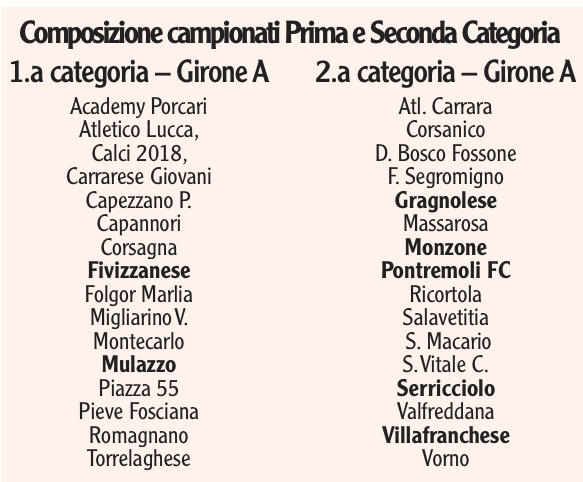 Composizione campionati Prima e Seconda Categoria

1.a categoria – Girone A

Academy Porcari
Atletico Lucca,
Calci 2018,
Carrarese Giovani
Capezzano P.
Capannori
Corsagna
Fivizzanese
Folgor Marlia
Migliarino V.
Montecarlo
Mulazzo
Piazza 55
Pieve Fosciana
Romagnano
Torrelaghese

2.a categoria – Girone A

Atl. Carrara
Corsanico
D. Bosco Fossone
F. Segromigno
Gragnolese
Massarosa
Monzone
Pontremoli FC
Ricortola
Salavetitia
S. Macario
S. Vitale C.
Serricciolo
Valfreddana
Villafranchese
Vorno